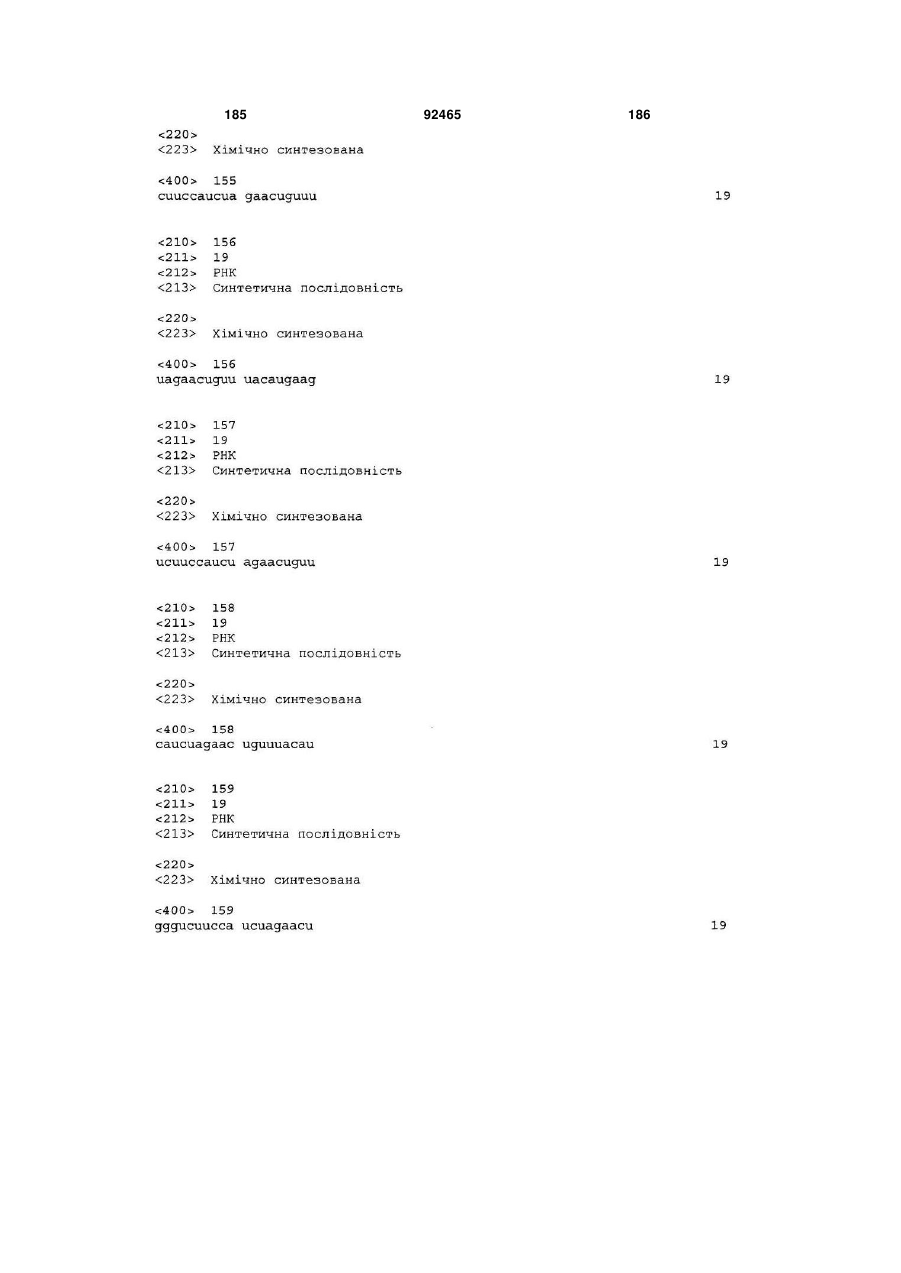 185 92465 186

<220>
<223> Хімічно синтезована

<400> 155
cuuccaucua gaacuguuu 19

<210> 156
<211> 19
<212> РНК
<213> Синтетична послідовність

<220>
<223> Хімічно синтезована

<400> 156
uagaacuguu uacaugaag 19

<210> 157
<211> 19
<212> РНК
<213> Синтетична послідовність

<220>
<223> Хімічно синтезована

<400> 157
ucuuccaucu agaacuguu 19

<210> 158
<211> 19
<212> РНК
<213> Синтетична послідовність

<220>
<223> Хімічно синтезована

<400> 158
caucuagaac uguuuacau 19

<210> 159
<211> 19
<212> РНК
<213> Синтетична послідовність

<220>
<223> Хімічно синтезована

<400> 159
gggucuucca ucuagaacu 19